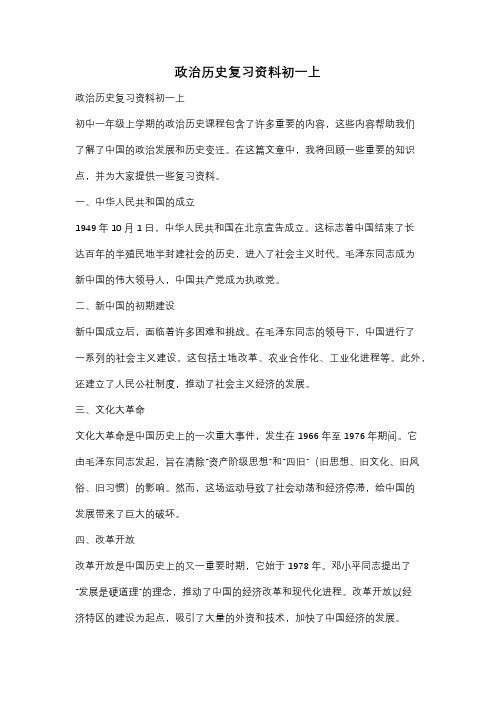 政治历史复习资料初一上

政治历史复习资料初一上

初中一年级上学期的政治历史课程包含了许多重要的内容，这些内容帮助我们了解了中国的政治发展和历史变迁。在这篇文章中，我将回顾一些重要的知识点，并为大家提供一些复习资料。

一、中华人民共和国的成立

1949 年 10 月 1 日，中华人民共和国在北京宣告成立。这标志着中国结束了长达百年的半殖民地半封建社会的历史，进入了社会主义时代。毛泽东同志成为新中国的伟大领导人，中国共产党成为执政党。

二、新中国的初期建设

新中国成立后，面临着许多困难和挑战。在毛泽东同志的领导下，中国进行了一系列的社会主义建设。这包括土地改革、农业合作化、工业化进程等。此外，还建立了人民公社制度，推动了社会主义经济的发展。

三、文化大革命

文化大革命是中国历史上的一次重大事件，发生在 1966 年至 1976 年期间。它由毛泽东同志发起，旨在清除"资产阶级思想"和"四旧"（旧思想、旧文化、旧风俗、旧习惯）的影响。然而，这场运动导致了社会动荡和经济停滞，给中国的发展带来了巨大的破坏。

四、改革开放

改革开放是中国历史上的又一重要时期，它始于 1978 年。邓小平同志提出了"发展是硬道理"的理念，推动了中国的经济改革和现代化进程。改革开放以经济特区的建设为起点，吸引了大量的外资和技术，加快了中国经济的发展。